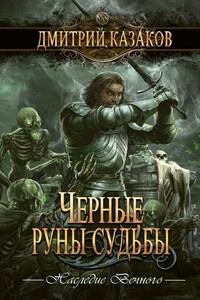 ДМИТРИЙ КАЗАКОВ

ЧЕРНЫЕ РУНЫ СУДЬБЫ

Наследие Вечного